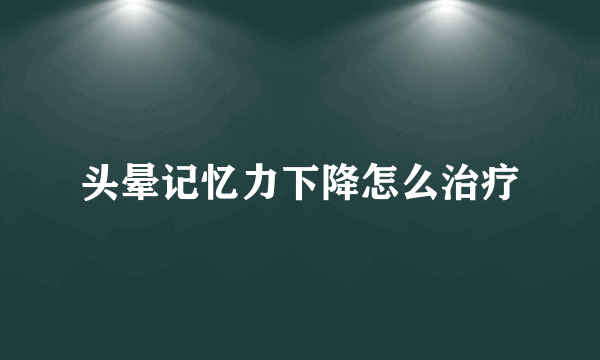 头晕记忆力下降怎么治疗